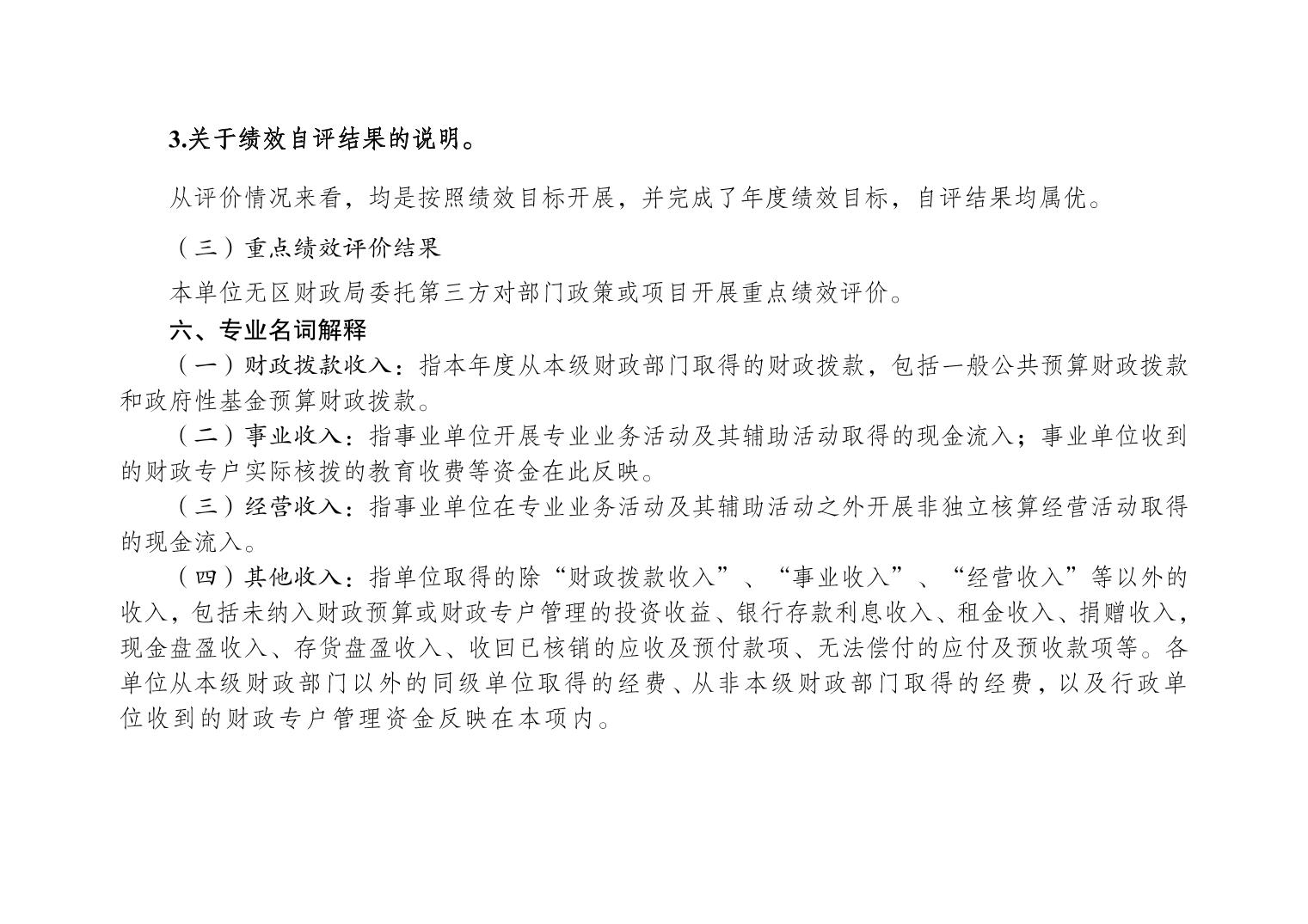 3.关于绩效自评结果的说明。

从评价情况来看，均是按照绩效目标开展，并完成了年度绩效目标，自评结果均属优。

（三）重点绩效评价结果

本单位无区财政局委托第三方对部门政策或项目开展重点绩效评价。

六、专业名词解释

（一）财政拨款收入：指本年度从本级财政部门取得的财政拨款，包括一般公共预算财政拨款和政府性基金预算财政拨款。

（二）事业收入：指事业单位开展专业业务活动及其辅助活动取得的现金流入；事业单位收到的财政专户实际核拨的教育收费等资金在此反映。

（三）经营收入：指事业单位在专业业务活动及其辅助活动之外开展非独立核算经营活动取得的现金流入。

（四）其他收入：指单位取得的除“财政拨款收入”、“事业收入”、“经营收入”等以外的收入，包括未纳入财政预算或财政专户管理的投资收益、银行存款利息收入、租金收入、捐赠收入，现金盘盈收入、存货盘盈收入、收回已核销的应收及预付款项、无法偿付的应付及预收款项等。各单位从本级财政部门以外的同级单位取得的经费、从非本级财政部门取得的经费，以及行政单位收到的财政专户管理资金反映在本项内。